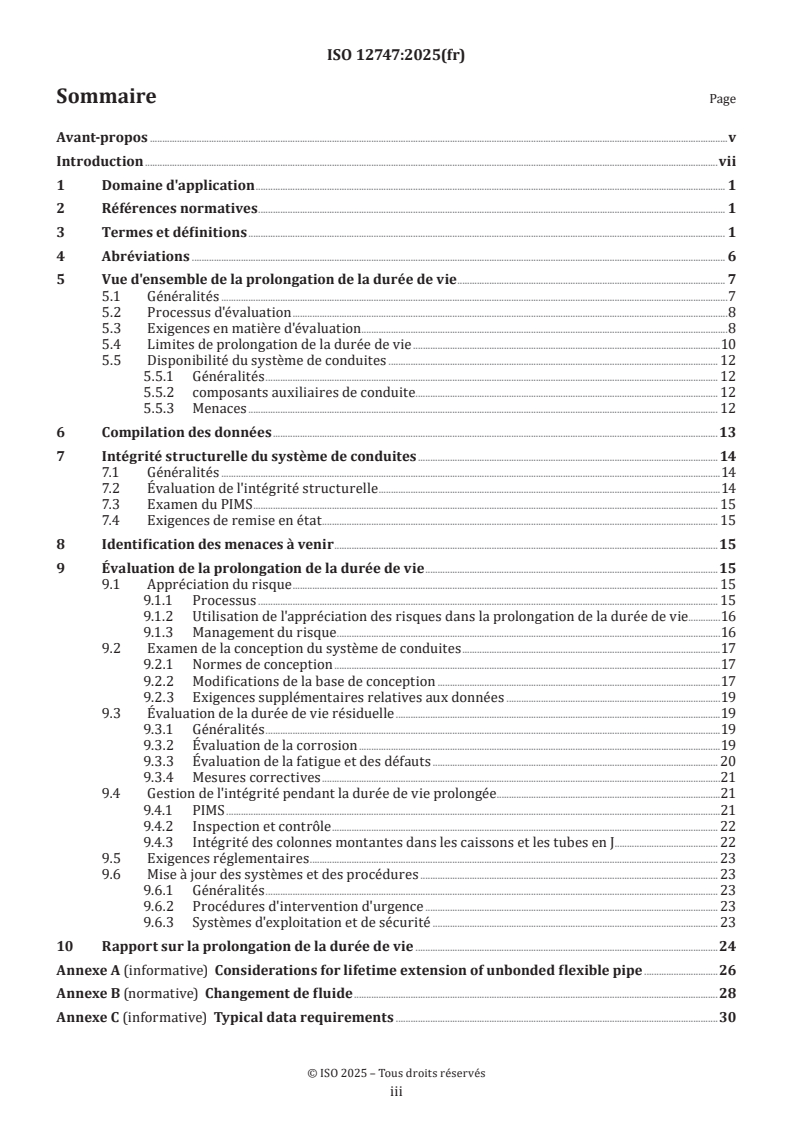 ISO 12747:2025(fr)

Sommaire

Page

Avant-propos v
Introduction vii
1 Domaine d'application 1
2 Références normatives 1
3 Termes et définitions 1
4 Abréviations 6
5 Vue d'ensemble de la prolongation de la durée de vie 7
5.1 Généralités 7
5.2 Processus d'évaluation 8
5.3 Exigences en matière d'évaluation 8
5.4 Limites de prolongation de la durée de vie 10
5.5 Disponibilité du système de conduites 12
5.5.1 Généralités 12
5.5.2 composants auxiliaires de conduite 12
5.5.3 Menaces 12
6 Compilation des données 13
7 Intégrité structurelle du système de conduites 14
7.1 Généralités 14
7.2 Évaluation de l'intégrité structurelle 14
7.3 Examen du PIMS 15
7.4 Exigences de remise en état 15
8 Identification des menaces à venir 15
9 Évaluation de la prolongation de la durée de vie 15
9.1 Appréciation du risque 15
9.1.1 Processus 15
9.1.2 Utilisation de l'appréciation des risques dans la prolongation de la durée de vie 16
9.1.3 Management du risque 16
9.2 Examen de la conception du système de conduites 17
9.2.1 Normes de conception 17
9.2.2 Modifications de la base de conception 17
9.2.3 Exigences supplémentaires relatives aux données 19
9.3 Évaluation de la durée de vie résiduelle 19
9.3.1 Généralités 19
9.3.2 Évaluation de la corrosion 19
9.3.3 Évaluation de la fatigue et des défauts 20
9.3.4 Mesures correctives 21
9.4 Gestion de l'intégrité pendant la durée de vie prolongée 21
9.4.1 PIMS 21
9.4.2 Inspection et contrôle 22
9.4.3 Intégrité des colonnes montantes dans les caissons et les tubes en J 22
9.5 Exigences réglementaires 23
9.6 Mise à jour des systèmes et des procédures 23
9.6.1 Généralités 23
9.6.2 Procédures d'intervention d'urgence 23
9.6.3 Systèmes d'exploitation et de sécurité 23
10 Rapport sur la prolongation de la durée de vie 24
Annexe A (informative) Considerations for lifetime extension of unbonded flexible pipe 26
Annexe B (normative) Changement de fluide 28
Annexe C (informative) Typical data requirements 30

© ISO 2025 – Tous droits réservés
iii